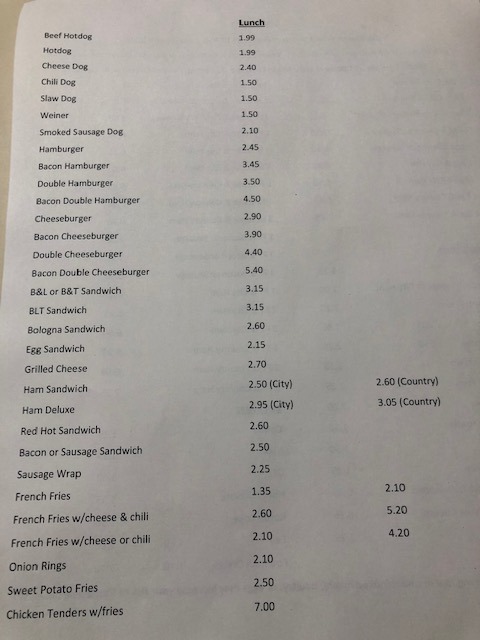 | | Lunch | |
|---|---|---|
| Beef Hotdog | 1.99 | |
| Hotdog | 1.99 | |
| Cheese Dog | 2.40 | |
| Chili Dog | 1.50 | |
| Slaw Dog | 1.50 | |
| Weiner | 1.50 | |
| Smoked Sausage Dog | 2.10 | |
| Hamburger | 2.45 | |
| Bacon Hamburger | 3.45 | |
| Double Hamburger | 3.50 | |
| Bacon Double Hamburger | 4.50 | |
| Cheeseburger | 2.90 | |
| Bacon Cheeseburger | 3.90 | |
| Double Cheeseburger | 4.40 | |
| Bacon Double Cheeseburger | 5.40 | |
| B&L or B&T Sandwich | 3.15 | |
| BLT Sandwich | 3.15 | |
| Bologna Sandwich | 2.60 | |
| Egg Sandwich | 2.15 | |
| Grilled Cheese | 2.70 | |
| Ham Sandwich | 2.50 (City) | 2.60 (Country) |
| Ham Deluxe | 2.95 (City) | 3.05 (Country) |
| Red Hot Sandwich | 2.60 | |
| Bacon or Sausage Sandwich | 2.50 | |
| Sausage Wrap | 2.25 | |
| French Fries | 1.35 | 2.10 |
| French Fries w/cheese & chili | 2.60 | 5.20 |
| French Fries w/cheese or chili | 2.10 | 4.20 |
| Onion Rings | 2.10 | |
| Sweet Potato Fries | 2.50 | |
| Chicken Tenders w/fries | 7.00 | |